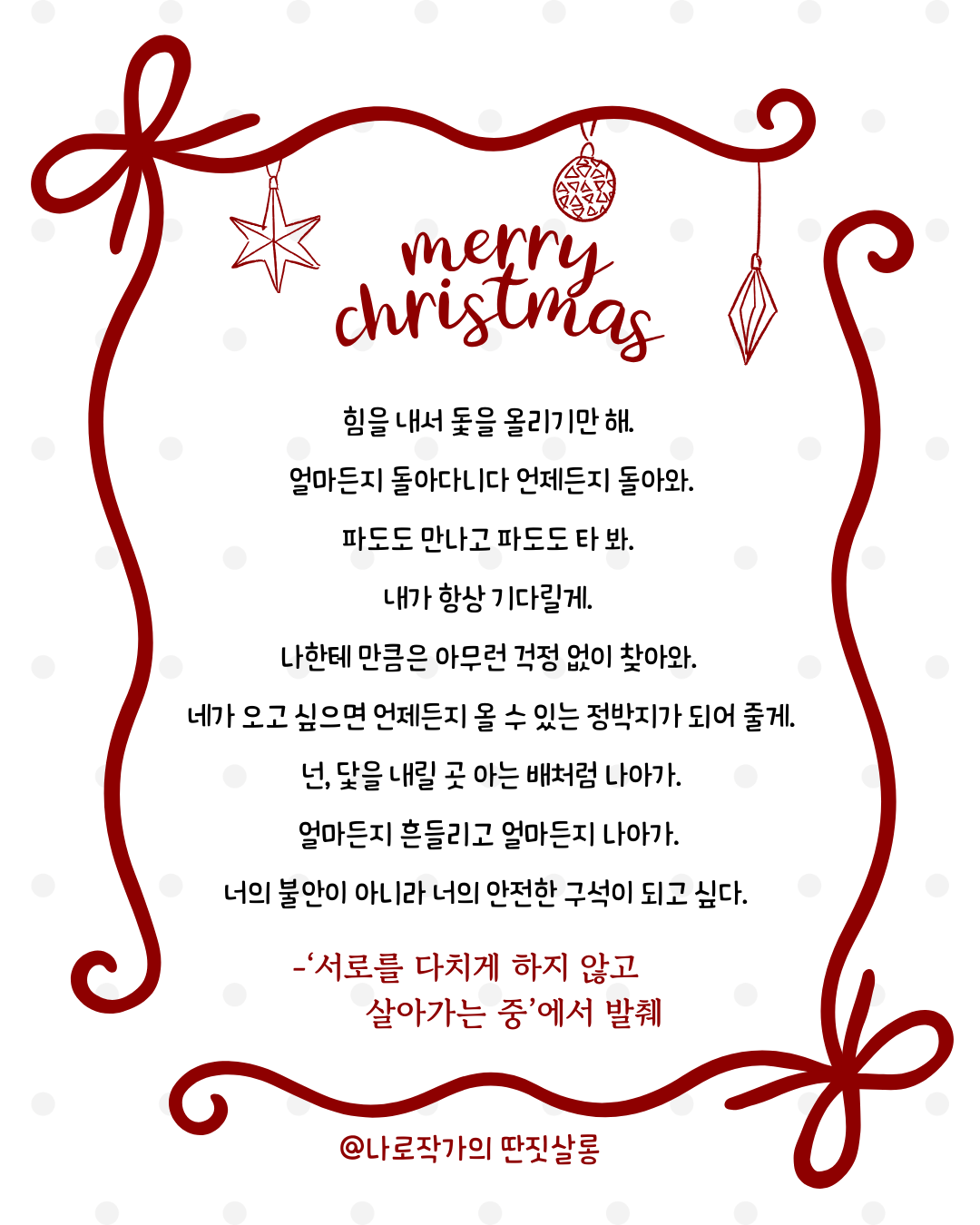 merry christmas

힘을 내서 돛을 올리기만 해.

얼마든지 돌아다니다 언제든지 돌아와.

파도도 만나고 파도도 타 봐.

내가 항상 기다릴게.

나한테 만큼은 아무런 걱정 없이 찾아와.

네가 오고 싶으면 언제든지 올 수 있는 정박지가 되어 줄게.

넌, 닻을 내릴 곳 아는 배처럼 나아가.

얼마든지 흔들리고 얼마든지 나아가.

너의 불안이 아니라 너의 안전한 구석이 되고 싶다.

-'서로를 다치게 하지 않고 살아가는 중'에서 발췌

@나로작가의 딴짓살롱